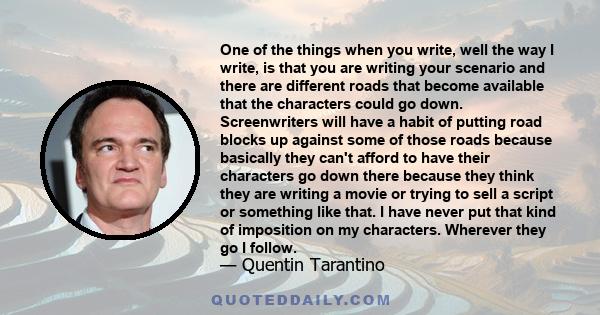 One of the things when you write, well the way I write, is that you are writing your scenario and there are different roads that become available that the characters could go down. Screenwriters will have a habit of putting road blocks up against some of those roads because basically they can't afford to have their characters go down there because they think they are writing a movie or trying to sell a script or something like that. I have never put that kind of imposition on my characters. Wherever they go I follow.
— Quentin Tarantino

QUOTEDDAILY.COM